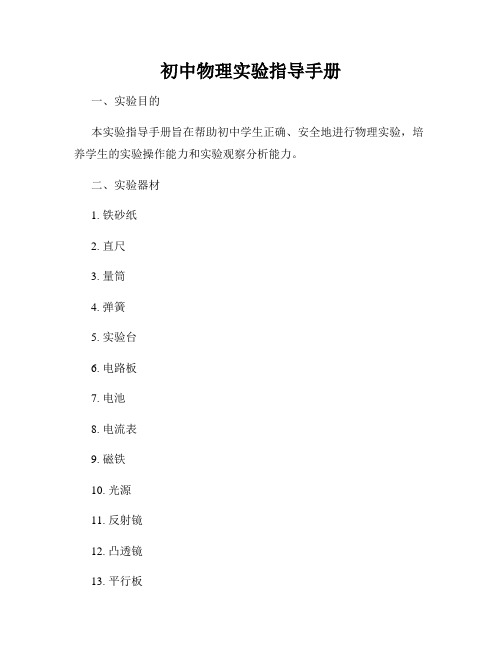 初中物理实验指导手册

一、实验目的

本实验指导手册旨在帮助初中学生正确、安全地进行物理实验，培养学生的实验操作能力和实验观察分析能力。

二、实验器材

1. 铁砂纸

2. 直尺

3. 量筒

4. 弹簧

5. 实验台

6. 电路板

7. 电池

8. 电流表

9. 磁铁

10. 光源

11. 反射镜

12. 凸透镜

13. 平行板